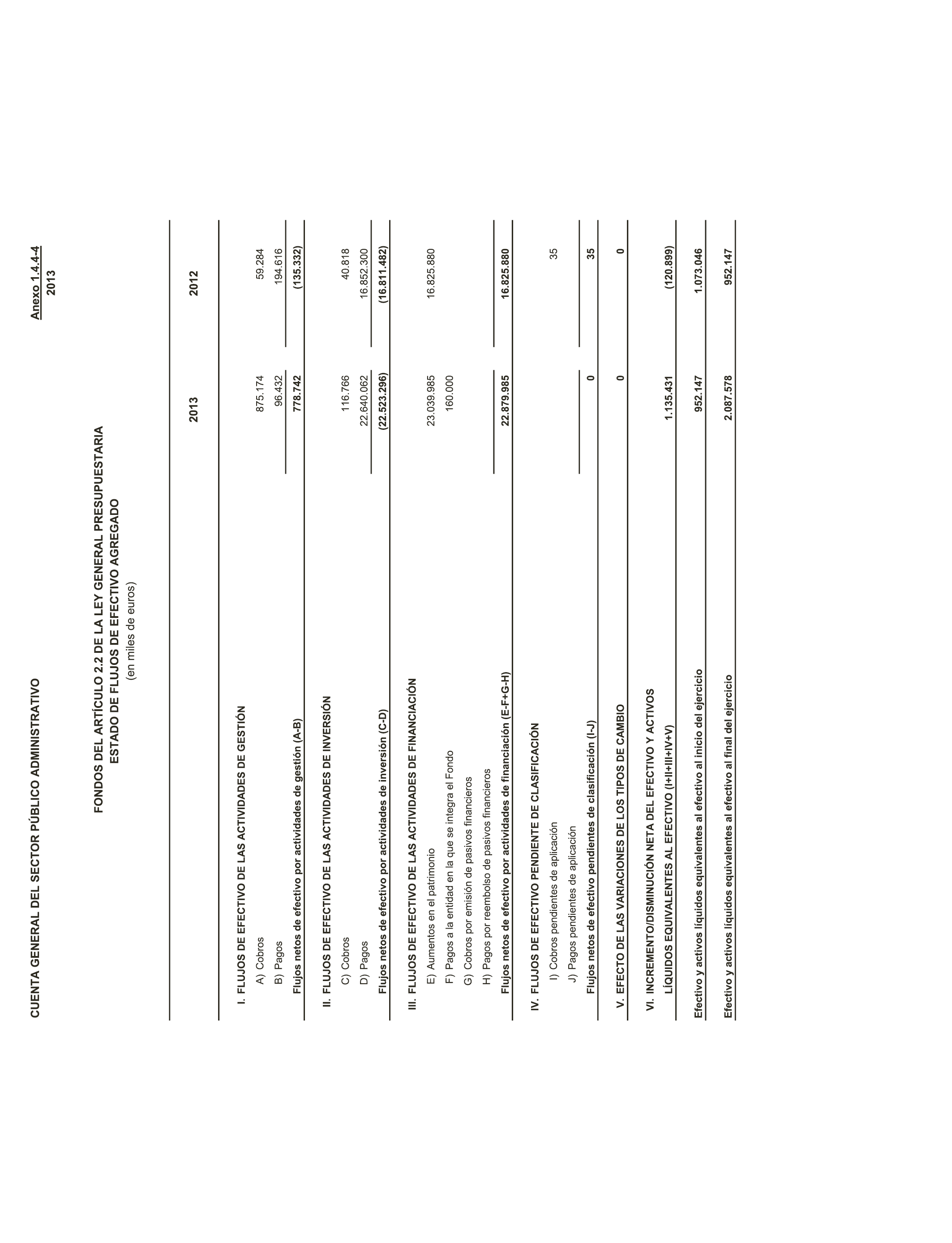 CUENTA GENERAL DEL SECTOR PÚBLICO ADMINISTRATIVO

Anexo 1.4.4-4
2013

FONDOS DEL ARTÍCULO 2.2 DE LA LEY GENERAL PRESUPUESTARIA
ESTADO DE FLUJOS DE EFECTIVO AGREGADO
(en miles de euros)

| | 2013 | 2012 |
|---|---|---|
| I. FLUJOS DE EFECTIVO DE LAS ACTIVIDADES DE GESTIÓN | | |
| A) Cobros | 875.174 | 59.284 |
| B) Pagos | 96.432 | 194.616 |
| Flujos netos de efectivo por actividades de gestión (A-B) | 778.742 | (135.332) |
| II. FLUJOS DE EFECTIVO DE LAS ACTIVIDADES DE INVERSIÓN | | |
| C) Cobros | 116.766 | 40.818 |
| D) Pagos | 22.640.062 | 16.852.300 |
| Flujos netos de efectivo por actividades de inversión (C-D) | (22.523.296) | (16.811.482) |
| III. FLUJOS DE EFECTIVO DE LAS ACTIVIDADES DE FINANCIACIÓN | | |
| E) Aumentos en el patrimonio | 23.039.985 | 16.825.880 |
| F) Pagos a la entidad en la que se integra el Fondo | 160.000 | |
| G) Cobros por emisión de pasivos financieros | | |
| H) Pagos por reembolso de pasivos financieros | | |
| Flujos netos de efectivo por actividades de financiación (E-F+G-H) | 22.879.985 | 16.825.880 |
| IV. FLUJOS DE EFECTIVO PENDIENTE DE CLASIFICACIÓN | | |
| I) Cobros pendientes de aplicación | | 35 |
| J) Pagos pendientes de aplicación | | |
| Flujos netos de efectivo pendientes de clasificación (I-J) | 0 | 35 |
| V. EFECTO DE LAS VARIACIONES DE LOS TIPOS DE CAMBIO | 0 | 0 |
| VI. INCREMENTO/DISMINUCIÓN NETA DEL EFECTIVO Y ACTIVOS LÍQUIDOS EQUIVALENTES AL EFECTIVO (I+II+III+IV+V) | 1.135.431 | (120.899) |
| Efectivo y activos líquidos equivalentes al efectivo al inicio del ejercicio | 952.147 | 1.073.046 |
| Efectivo y activos líquidos equivalentes al efectivo al final del ejercicio | 2.087.578 | 952.147 |